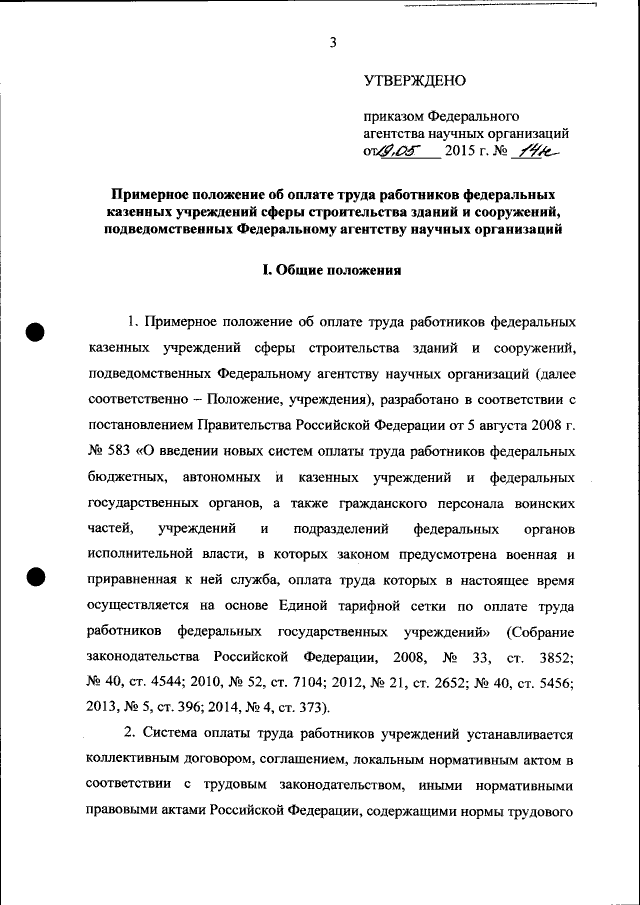 3

УТВЕРЖДЕНО

приказом Федерального агентства научных организаций от 19.05 2015 г. № 14н

Примерное положение об оплате труда работников федеральных казенных учреждений сферы строительства зданий и сооружений, подведомственных Федеральному агентству научных организаций

I. Общие положения

1. Примерное положение об оплате труда работников федеральных казенных учреждений сферы строительства зданий и сооружений, подведомственных Федеральному агентству научных организаций (далее соответственно – Положение, учреждения), разработано в соответствии с постановлением Правительства Российской Федерации от 5 августа 2008 г. № 583 «О введении новых систем оплаты труда работников федеральных бюджетных, автономных и казенных учреждений и федеральных государственных органов, а также гражданского персонала воинских частей, учреждений и подразделений федеральных органов исполнительной власти, в которых законом предусмотрена военная и приравненная к ней служба, оплата труда которых в настоящее время осуществляется на основе Единой тарифной сетки по оплате труда работников федеральных государственных учреждений» (Собрание законодательства Российской Федерации, 2008, № 33, ст. 3852; № 40, ст. 4544; 2010, № 52, ст. 7104; 2012, № 21, ст. 2652; № 40, ст. 5456; 2013, № 5, ст. 396; 2014, № 4, ст. 373).

2. Система оплаты труда работников учреждений устанавливается коллективным договором, соглашением, локальным нормативным актом в соответствии с трудовым законодательством, иными нормативными правовыми актами Российской Федерации, содержащими нормы трудового